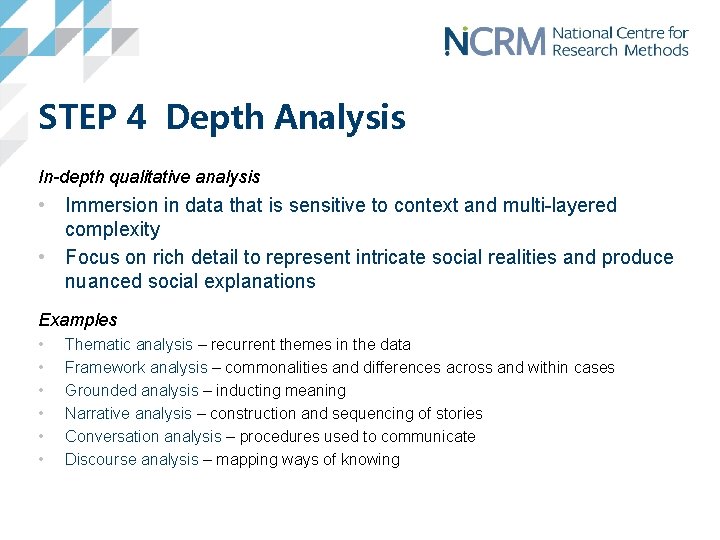 NCRM National Centre for Research Methods

STEP 4 Depth Analysis

In-depth qualitative analysis

• Immersion in data that is sensitive to context and multi-layered complexity
• Focus on rich detail to represent intricate social realities and produce nuanced social explanations

Examples

• Thematic analysis – recurrent themes in the data
• Framework analysis – commonalities and differences across and within cases
• Grounded analysis – inducting meaning
• Narrative analysis – construction and sequencing of stories
• Conversation analysis – procedures used to communicate
• Discourse analysis – mapping ways of knowing